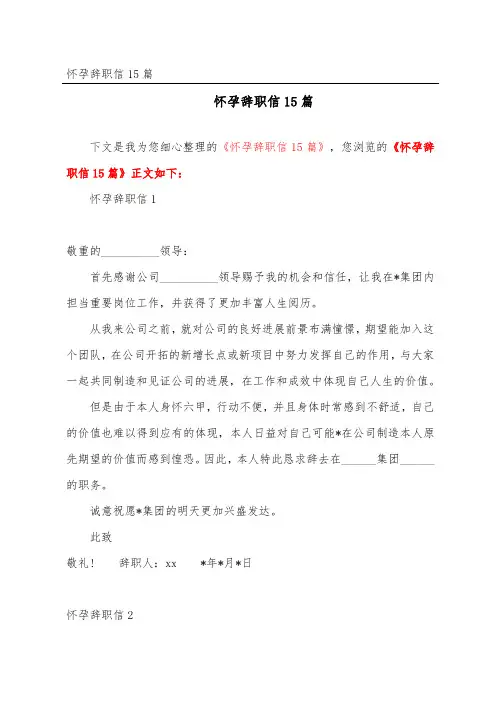 怀孕辞职信 15 篇

怀孕辞职信 15 篇

下文是我为您细心整理的《怀孕辞职信 15 篇》，您浏览的《怀孕辞职信 15 篇》正文如下：

怀孕辞职信 1

敬重的__________领导：

首先感谢公司__________领导赐予我的机会和信任，让我在*集团内担当重要岗位工作，并获得了更加丰富人生阅历。

从我来公司之前，就对公司的良好进展前景布满憧憬，期望能加入这个团队，在公司开拓的新增长点或新项目中努力发挥自己的作用，与大家一起共同制造和见证公司的进展，在工作和成效中体现自己人生的价值。

但是由于本人身怀六甲，行动不便，并且身体时常感到不舒适，自己的价值也难以得到应有的体现，本人日益对自己可能*在公司制造本人原先期望的价值而感到惶恐。因此，本人特此恳求辞去在______集团______的职务。

诚意祝愿*集团的明天更加兴盛发达。

此致

敬礼！　辞职人：xx　*年*月*日

怀孕辞职信 2